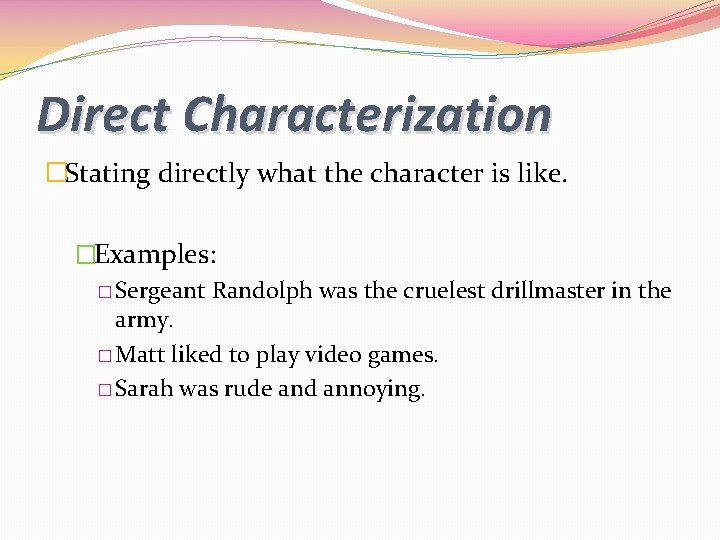 Direct Characterization

Stating directly what the character is like.

Examples:

Sergeant Randolph was the cruelest drillmaster in the army.

Matt liked to play video games.

Sarah was rude and annoying.